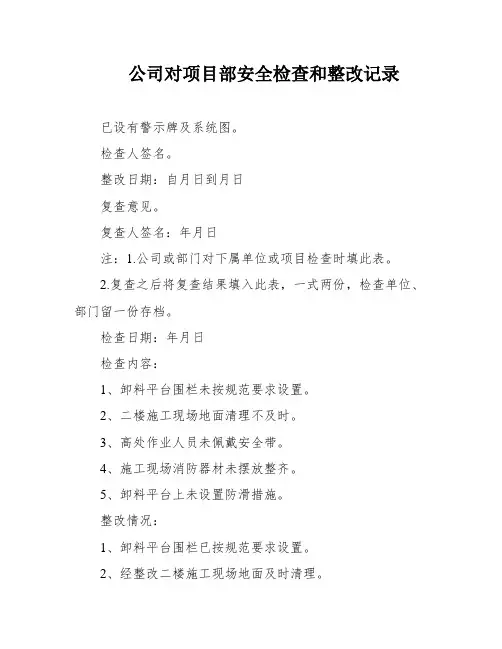 公司对项目部安全检查和整改记录

已设有警示牌及系统图。

检查人签名。

整改日期：自月日到月日

复查意见。

复查人签名：年月日

注：1.公司或部门对下属单位或项目检查时填此表。

2.复查之后将复查结果填入此表，一式两份，检查单位、部门留一份存档。

检查日期：年月日

检查内容：

1、卸料平台围栏未按规范要求设置。

2、二楼施工现场地面清理不及时。

3、高处作业人员未佩戴安全带。

4、施工现场消防器材未摆放整齐。

5、卸料平台上未设置防滑措施。

整改情况：

1、卸料平台围栏已按规范要求设置。

2、经整改二楼施工现场地面及时清理。